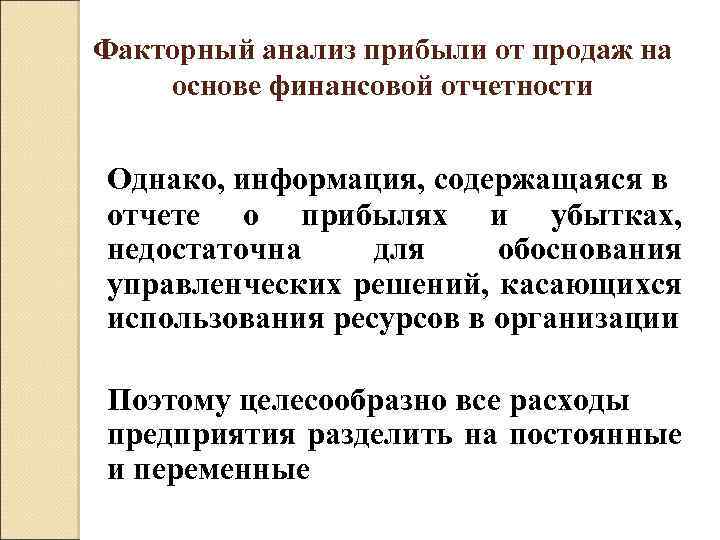 Факторный анализ прибыли от продаж на основе финансовой отчетности

Однако, информация, содержащаяся в отчете о прибылях и убытках, недостаточна для обоснования управленческих решений, касающихся использования ресурсов в организации

Поэтому целесообразно все расходы предприятия разделить на постоянные и переменные